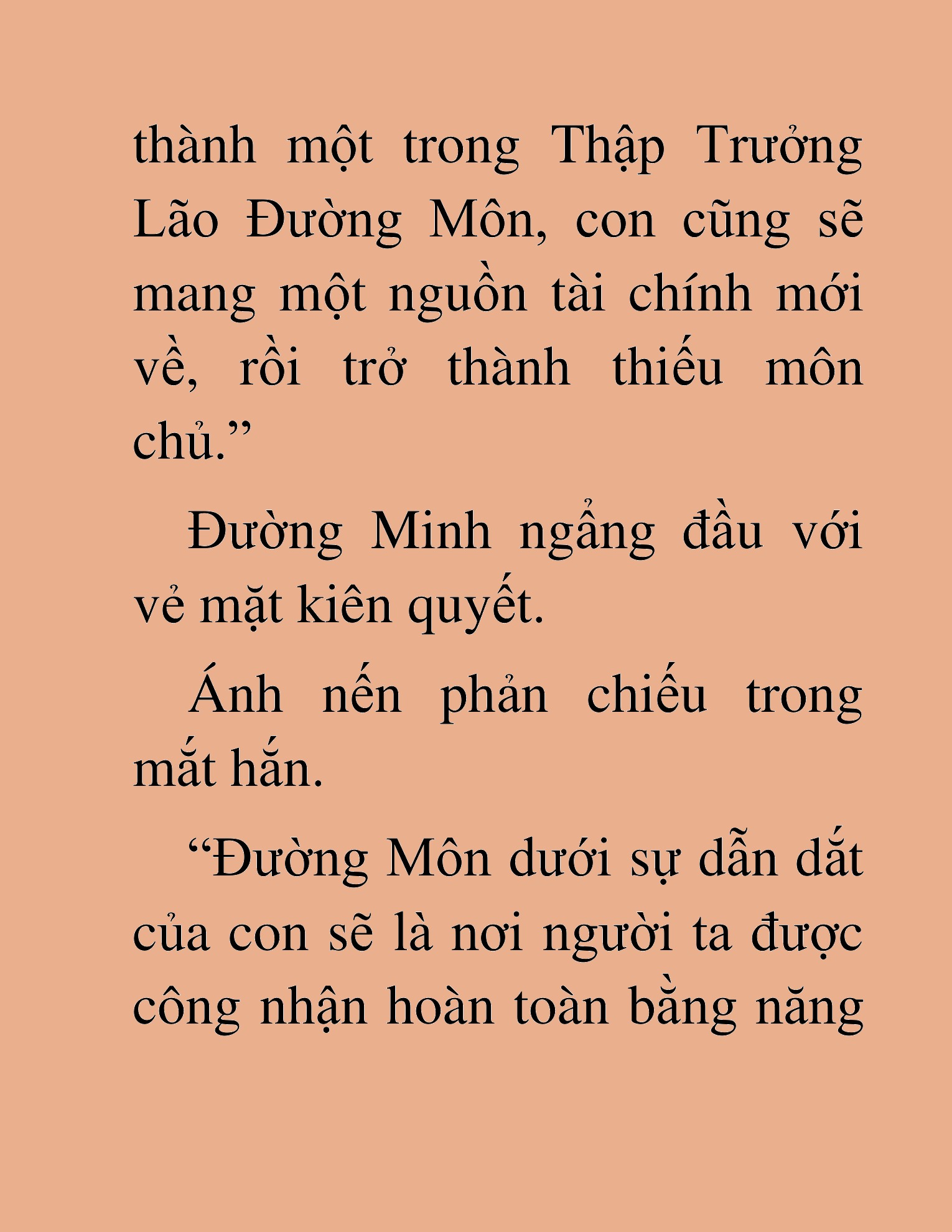 thành một trong Thập Trưởng Lão Đường Môn, con cũng sẽ mang một nguồn tài chính mới về, rồi trở thành thiếu môn chủ.”

Đường Minh ngẩng đầu với vẻ mặt kiên quyết.

Ánh nến phản chiếu trong mắt hắn.

“Đường Môn dưới sự dẫn dắt của con sẽ là nơi người ta được công nhận hoàn toàn bằng năng